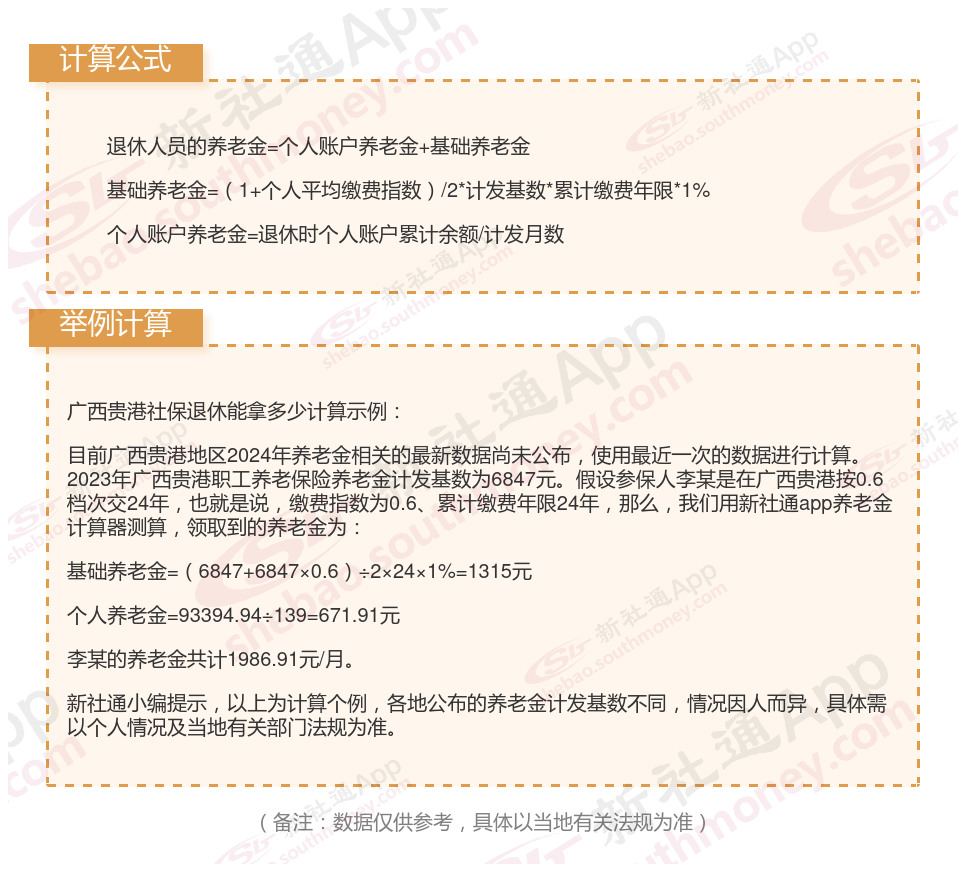 计算公式

退休人员的养老金=个人账户养老金+基础养老金

基础养老金=（1+个人平均缴费指数）/2*计发基数*累计缴费年限*1%

个人账户养老金=退休时个人账户累计余额/计发月数

举例计算

广西贵港社保退休能拿多少计算示例：

目前广西贵港地区2024年养老金相关的最新数据尚未公布，使用最近一次的数据进行计算。2023年广西贵港职工养老保险养老金计发基数为6847元。假设参保人李某是在广西贵港按0.6档次交24年，也就是说，缴费指数为0.6、累计缴费年限24年，那么，我们用新社通app养老金计算器测算，领取到的养老金为：

基础养老金=（6847+6847×0.6）÷2×24×1%=1315元

个人养老金=93394.94÷139=671.91元

李某的养老金共计1986.91元/月。

新社通小编提示，以上为计算个例，各地公布的养老金计发基数不同，情况因人而异，具体需以个人情况及当地有关部门法规为准。

（备注：数据仅供参考，具体以当地有关法规为准）

新社通App shebao.southmoney.com